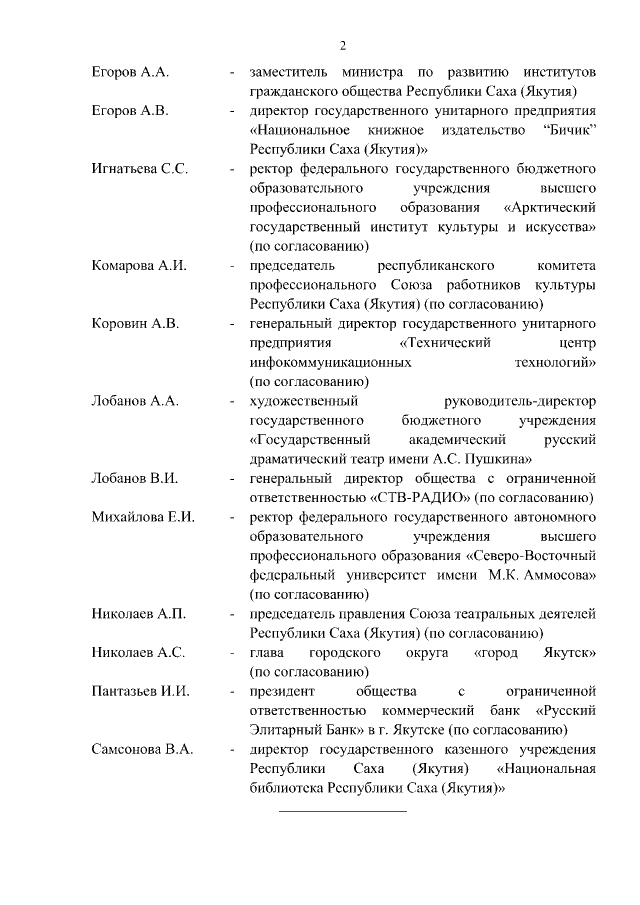 2

Егоров А.А. - заместитель министра по развитию институтов гражданского общества Республики Саха (Якутия)

Егоров А.В. - директор государственного унитарного предприятия «Национальное книжное издательство “Бичик” Республики Саха (Якутия)»

Игнатьева С.С. - ректор федерального государственного бюджетного образовательного учреждения высшего профессионального образования «Арктический государственный институт культуры и искусства» (по согласованию)

Комарова А.И. - председатель республиканского комитета профессионального Союза работников культуры Республики Саха (Якутия) (по согласованию)

Коровин А.В. - генеральный директор государственного унитарного предприятия «Технический центр инфокоммуникационных технологий» (по согласованию)

Лобанов А.А. - художественный руководитель-директор государственного бюджетного учреждения «Государственный академический русский драматический театр имени А.С. Пушкина»

Лобанов В.И. - генеральный директор общества с ограниченной ответственностью «СТВ-РАДИО» (по согласованию)

Михайлова Е.И. - ректор федерального государственного автономного образовательного учреждения высшего профессионального образования «Северо-Восточный федеральный университет имени М.К. Аммосова» (по согласованию)

Николаев А.П. - председатель правления Союза театральных деятелей Республики Саха (Якутия) (по согласованию)

Николаев А.С. - глава городского округа «город Якутск» (по согласованию)

Пантазьев И.И. - президент общества с ограниченной ответственностью коммерческий банк «Русский Элитарный Банк» в г. Якутске (по согласованию)

Самсонова В.А. - директор государственного казенного учреждения Республики Саха (Якутия) «Национальная библиотека Республики Саха (Якутия)»